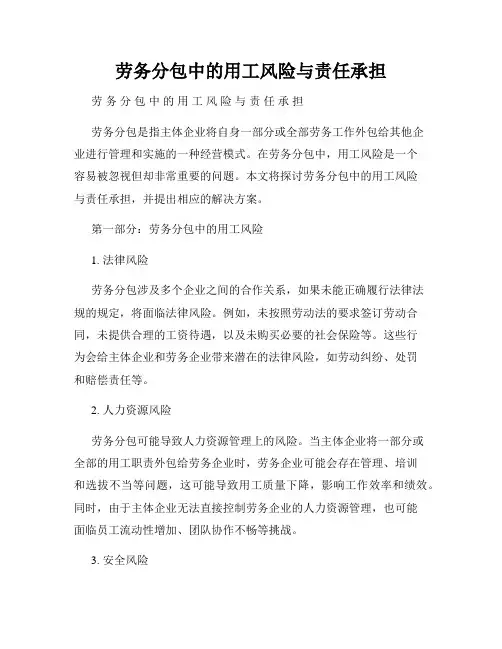 劳务分包中的用工风险与责任承担

劳务分包中的用工风险与责任承担

劳务分包是指主体企业将自身一部分或全部劳务工作外包给其他企业进行管理和实施的一种经营模式。在劳务分包中，用工风险是一个容易被忽视但却非常重要的问题。本文将探讨劳务分包中的用工风险与责任承担，并提出相应的解决方案。

第一部分：劳务分包中的用工风险

1. 法律风险

劳务分包涉及多个企业之间的合作关系，如果未能正确履行法律法规的规定，将面临法律风险。例如，未按照劳动法的要求签订劳动合同，未提供合理的工资待遇，以及未购买必要的社会保险等。这些行为会给主体企业和劳务企业带来潜在的法律风险，如劳动纠纷、处罚和赔偿责任等。

2. 人力资源风险

劳务分包可能导致人力资源管理上的风险。当主体企业将一部分或全部的用工职责外包给劳务企业时，劳务企业可能会存在管理、培训和选拔不当等问题，这可能导致用工质量下降，影响工作效率和绩效。同时，由于主体企业无法直接控制劳务企业的人力资源管理，也可能面临员工流动性增加、团队协作不畅等挑战。

3. 安全风险